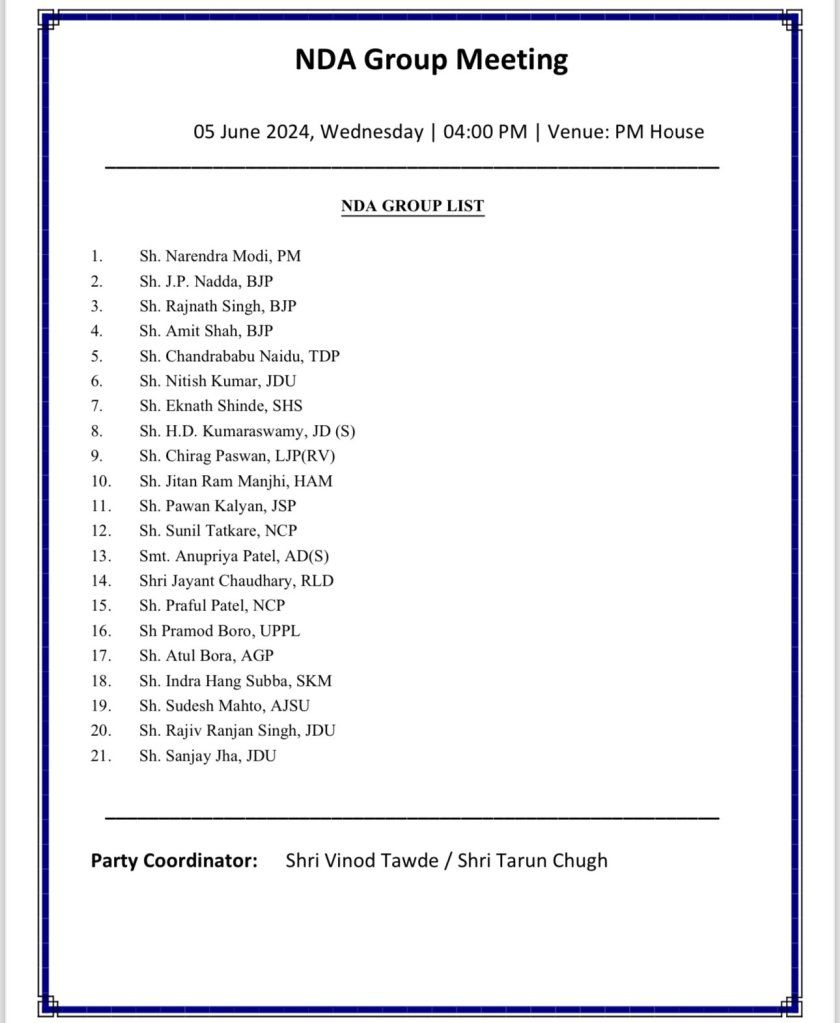 NDA Group Meeting

05 June 2024, Wednesday | 04:00 PM | Venue: PM House

NDA GROUP LIST

1. Sh. Narendra Modi, PM
2. Sh. J.P. Nadda, BJP
3. Sh. Rajnath Singh, BJP
4. Sh. Amit Shah, BJP
5. Sh. Chandrababu Naidu, TDP
6. Sh. Nitish Kumar, JDU
7. Sh. Eknath Shinde, SHS
8. Sh. H.D. Kumaraswamy, JD (S)
9. Sh. Chirag Paswan, LJP(RV)
10. Sh. Jitan Ram Manjhi, HAM
11. Sh. Pawan Kalyan, JSP
12. Sh. Sunil Tatkare, NCP
13. Smt. Anupriya Patel, AD(S)
14. Shri Jayant Chaudhary, RLD
15. Sh. Praful Patel, NCP
16. Sh Pramod Boro, UPPL
17. Sh. Atul Bora, AGP
18. Sh. Indra Hang Subba, SKM
19. Sh. Sudesh Mahto, AJSU
20. Sh. Rajiv Ranjan Singh, JDU
21. Sh. Sanjay Jha, JDU

Party Coordinator: Shri Vinod Tawde / Shri Tarun Chugh